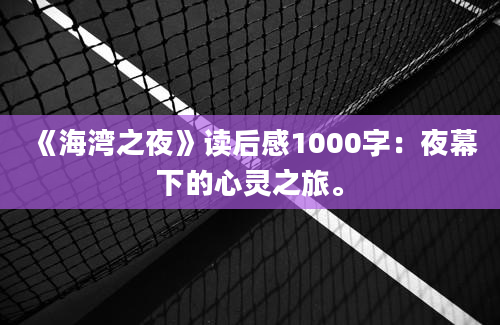 《海湾之夜》读后感1000字：夜幕下的心灵之旅。